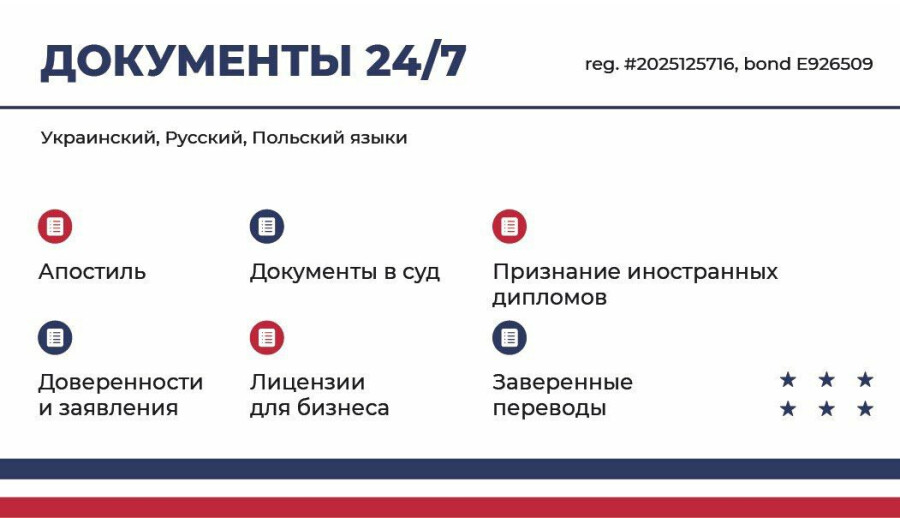 ДОКУМЕНТЫ 24/7

reg. #2025125716, bond E926509

Украинский, Русский, Польский языки

Апостиль

Документы в суд

Признание иностранных дипломов

Доверенности и заявления

Лицензии для бизнеса

Заверенные переводы